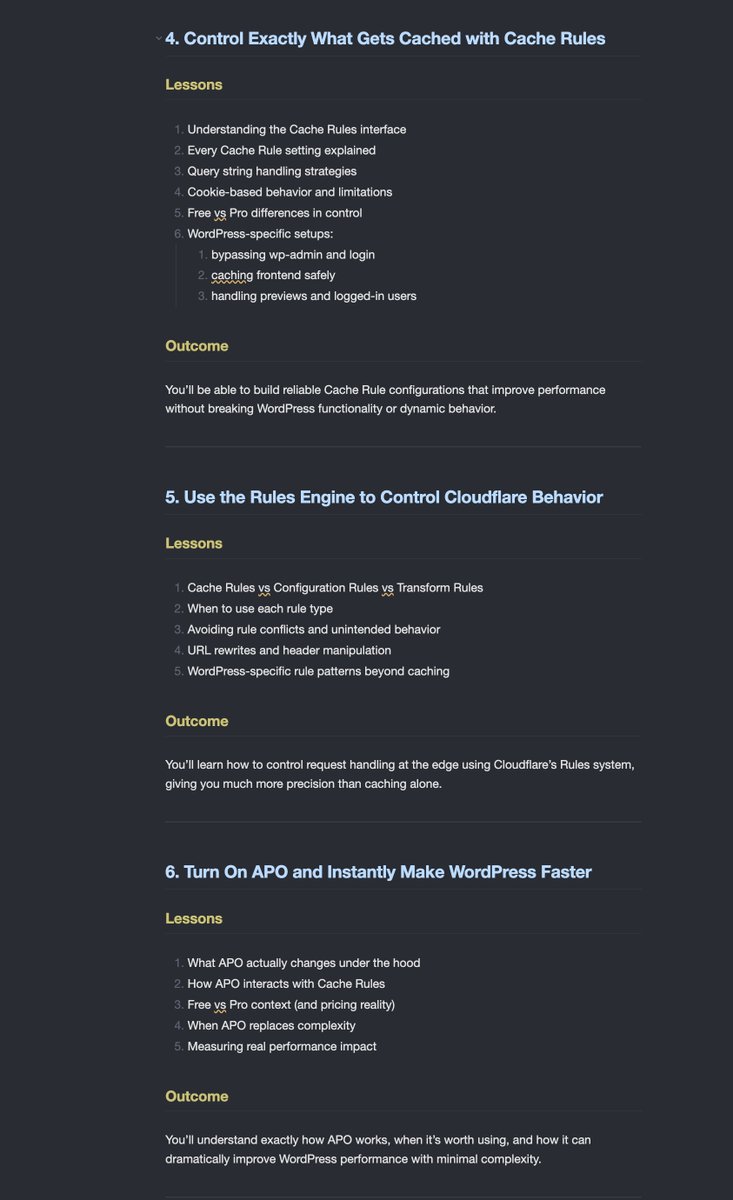 4. Control Exactly What Gets Cached with Cache Rules

Lessons

1. Understanding the Cache Rules interface
2. Every Cache Rule setting explained
3. Query string handling strategies
4. Cookie-based behavior and limitations
5. Free vs Pro differences in control
6. WordPress-specific setups:
   1. bypassing wp-admin and login
   2. caching frontend safely
   3. handling previews and logged-in users

Outcome

You'll be able to build reliable Cache Rule configurations that improve performance without breaking WordPress functionality or dynamic behavior.

5. Use the Rules Engine to Control Cloudflare Behavior

Lessons

1. Cache Rules vs Configuration Rules vs Transform Rules
2. When to use each rule type
3. Avoiding rule conflicts and unintended behavior
4. URL rewrites and header manipulation
5. WordPress-specific rule patterns beyond caching

Outcome

You'll learn how to control request handling at the edge using Cloudflare's Rules system, giving you much more precision than caching alone.

6. Turn On APO and Instantly Make WordPress Faster

Lessons

1. What APO actually changes under the hood
2. How APO interacts with Cache Rules
3. Free vs Pro context (and pricing reality)
4. When APO replaces complexity
5. Measuring real performance impact

Outcome

You'll understand exactly how APO works, when it's worth using, and how it can dramatically improve WordPress performance with minimal complexity.